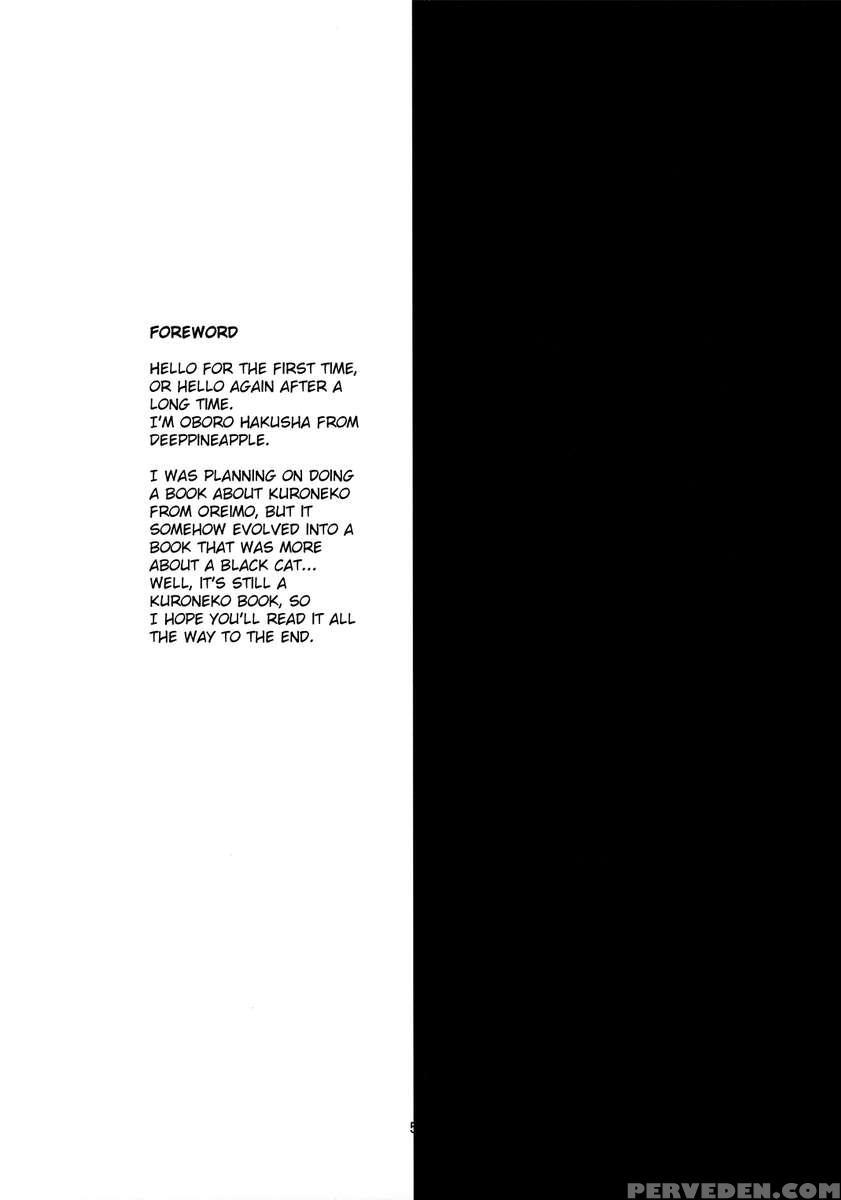 FOREWORD

HELLO FOR THE FIRST TIME, OR HELLO AGAIN AFTER A LONG TIME.
I'M OBORO HAKUSHA FROM DEEPPINEAPPLE.

I WAS PLANNING ON DOING A BOOK ABOUT KURONEKO FROM OREIMO, BUT IT SOMEHOW EVOLVED INTO A BOOK THAT WAS MORE ABOUT A BLACK CAT... WELL, IT'S STILL A KURONEKO BOOK, SO I HOPE YOU'LL READ IT ALL THE WAY TO THE END.

5

PERVEDEN.COM